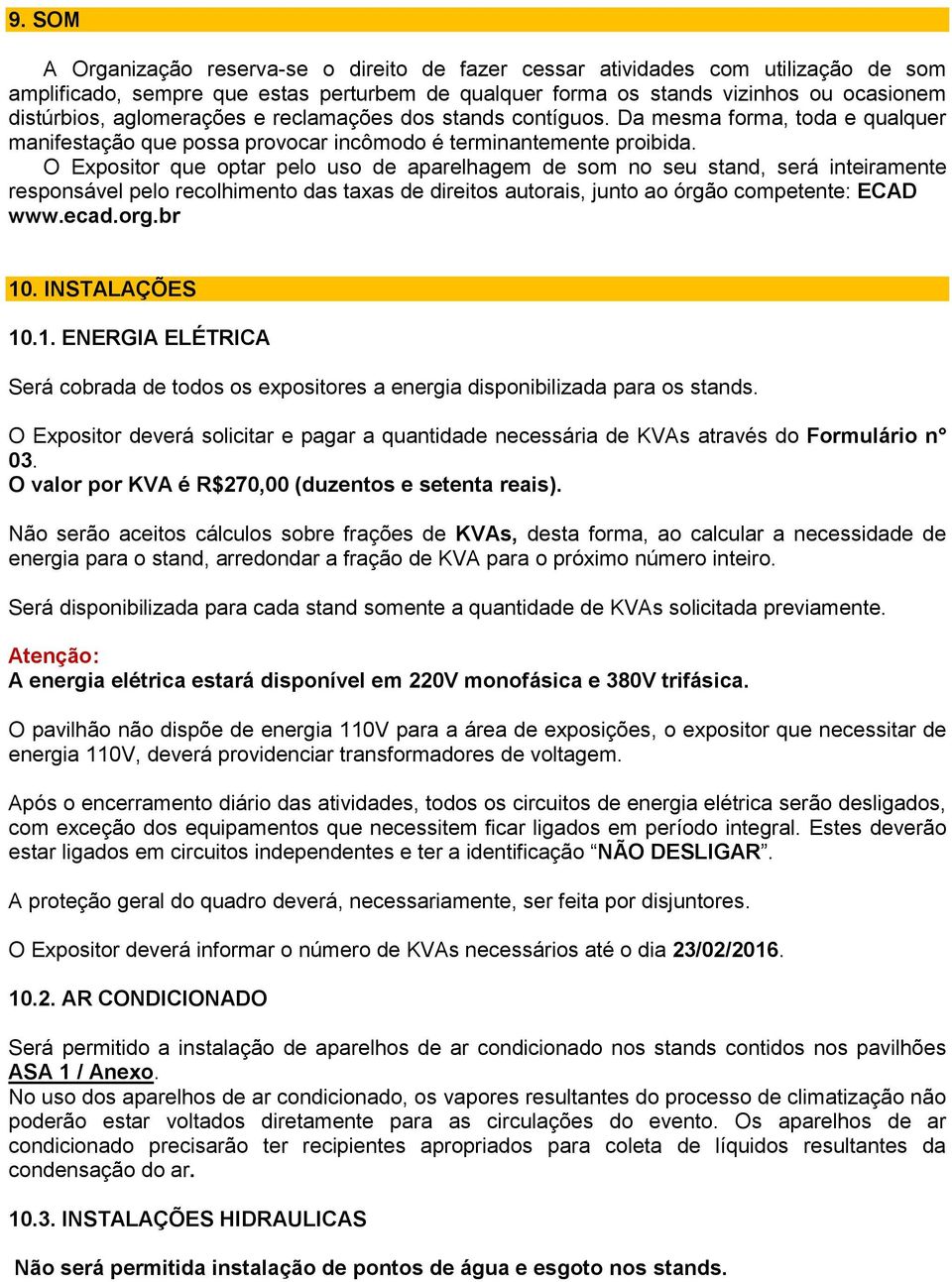 9. SOM

A Organização reserva-se o direito de fazer cessar atividades com utilização de som amplificado, sempre que estas perturbem de qualquer forma os stands vizinhos ou ocasionem distúrbios, aglomerações e reclamações dos stands contíguos. Da mesma forma, toda e qualquer manifestação que possa provocar incômodo é terminantemente proibida.
O Expositor que optar pelo uso de aparelhagem de som no seu stand, será inteiramente responsável pelo recolhimento das taxas de direitos autorais, junto ao órgão competente: ECAD www.ecad.org.br

10. INSTALAÇÕES

10.1. ENERGIA ELÉTRICA

Será cobrada de todos os expositores a energia disponibilizada para os stands.

O Expositor deverá solicitar e pagar a quantidade necessária de KVAs através do Formulário n° 03.
O valor por KVA é R$270,00 (duzentos e setenta reais).

Não serão aceitos cálculos sobre frações de KVAs, desta forma, ao calcular a necessidade de energia para o stand, arredondar a fração de KVA para o próximo número inteiro.

Será disponibilizada para cada stand somente a quantidade de KVAs solicitada previamente.

Atenção:
A energia elétrica estará disponível em 220V monofásica e 380V trifásica.

O pavilhão não dispõe de energia 110V para a área de exposições, o expositor que necessitar de energia 110V, deverá providenciar transformadores de voltagem.

Após o encerramento diário das atividades, todos os circuitos de energia elétrica serão desligados, com exceção dos equipamentos que necessitem ficar ligados em período integral. Estes deverão estar ligados em circuitos independentes e ter a identificação “NÃO DESLIGAR”.

A proteção geral do quadro deverá, necessariamente, ser feita por disjuntores.

O Expositor deverá informar o número de KVAs necessários até o dia 23/02/2016.

10.2. AR CONDICIONADO

Será permitido a instalação de aparelhos de ar condicionado nos stands contidos nos pavilhões ASA 1 / Anexo.
No uso dos aparelhos de ar condicionado, os vapores resultantes do processo de climatização não poderão estar voltados diretamente para as circulações do evento. Os aparelhos de ar condicionado precisarão ter recipientes apropriados para coleta de líquidos resultantes da condensação do ar.

10.3. INSTALAÇÕES HIDRAULICAS

Não será permitida instalação de pontos de água e esgoto nos stands.